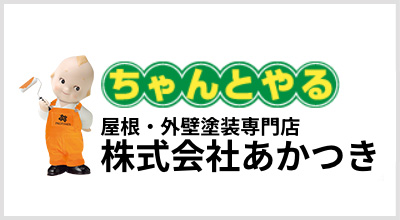 ちゃんとやる

屋根・外壁塗装専門店
株式会社あかつき